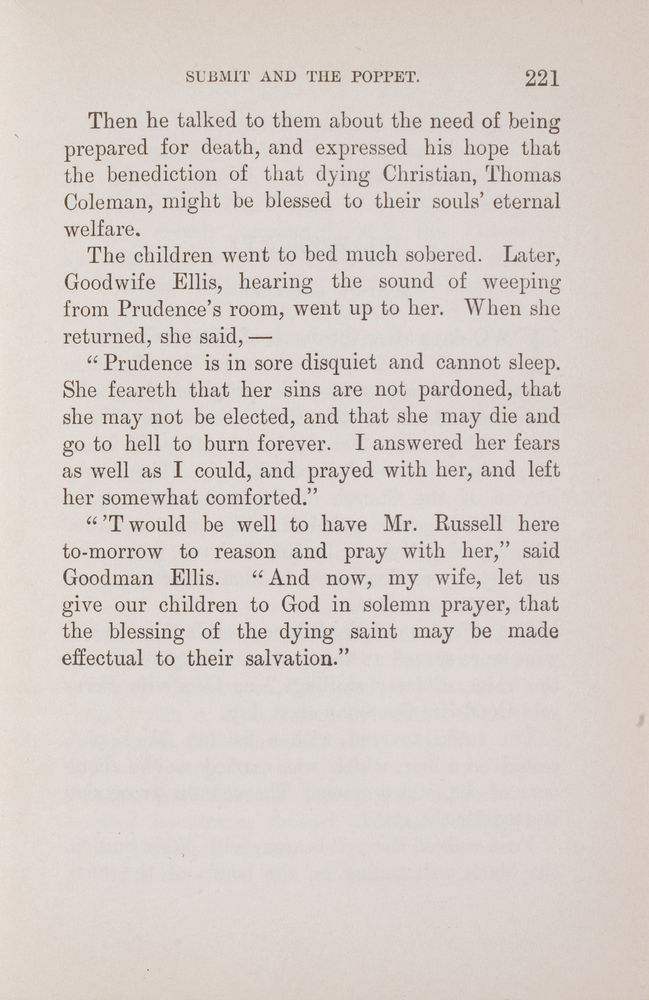 SUBMIT AND THE POPPET. 221

Then he talked to them about the need of being prepared for death, and expressed his hope that the benediction of that dying Christian, Thomas Coleman, might be blessed to their souls' eternal welfare.

The children went to bed much sobered. Later, Goodwife Ellis, hearing the sound of weeping from Prudence's room, went up to her. When she returned, she said, —

"Prudence is in sore disquiet and cannot sleep. She feareth that her sins are not pardoned, that she may not be elected, and that she may die and go to hell to burn forever. I answered her fears as well as I could, and prayed with her, and left her somewhat comforted."

"'T would be well to have Mr. Russell here to-morrow to reason and pray with her," said Goodman Ellis. "And now, my wife, let us give our children to God in solemn prayer, that the blessing of the dying saint may be made effectual to their salvation."